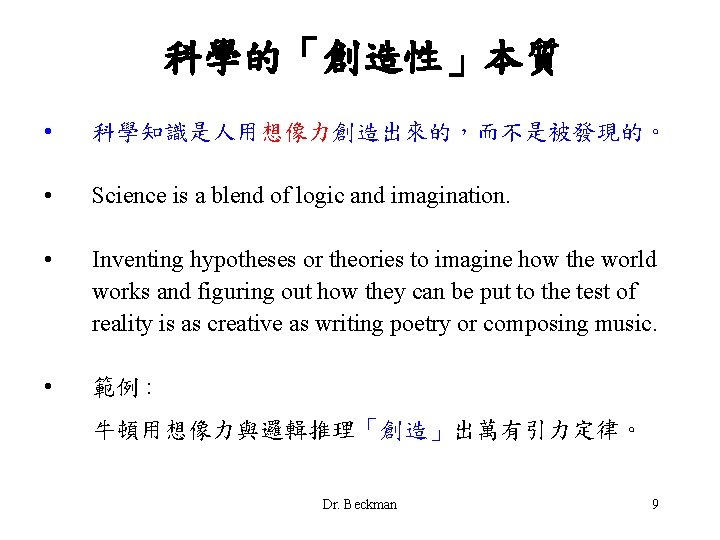 科學的「創造性」本質

• 科學知識是人用想像力創造出來的，而不是被發現的。

• Science is a blend of logic and imagination.

• Inventing hypotheses or theories to imagine how the world works and figuring out how they can be put to the test of reality is as creative as writing poetry or composing music.

• 範例：

牛頓用想像力與邏輯推理「創造」出萬有引力定律。

Dr. Beckman

9